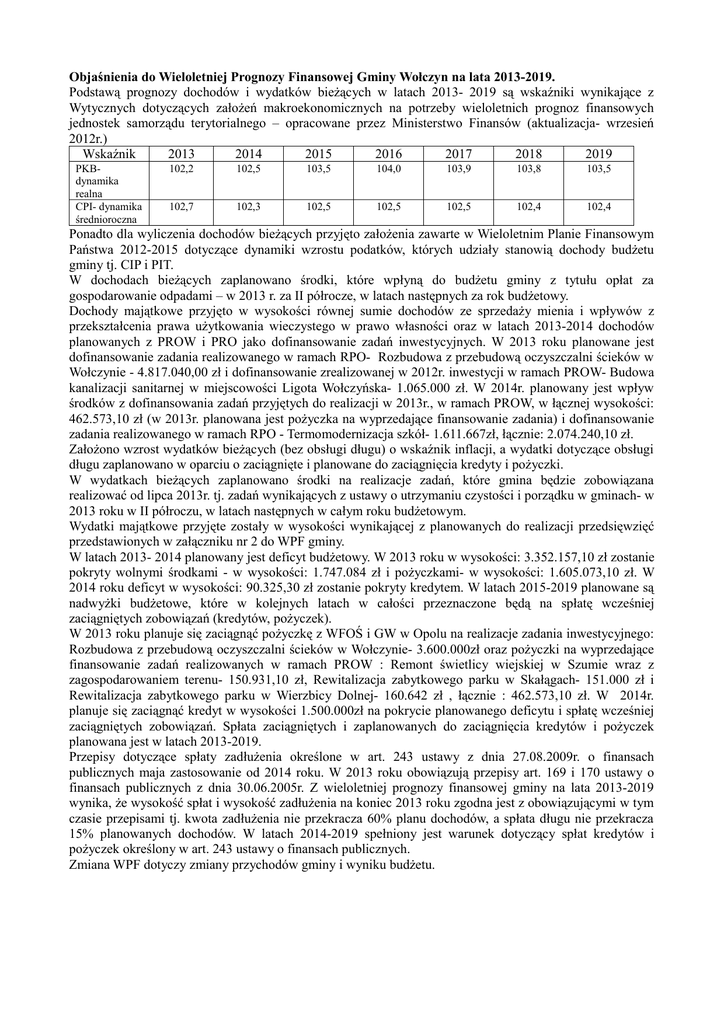 **Objaśnienia do Wieloletniej Prognozy Finansowej Gminy Wołczyn na lata 2013-2019.**
Podstawą prognozy dochodów i wydatków bieżących w latach 2013- 2019 są wskaźniki wynikające z Wytycznych dotyczących założeń makroekonomicznych na potrzeby wieloletnich prognoz finansowych jednostek samorządu terytorialnego – opracowane przez Ministerstwo Finansów (aktualizacja- wrzesień 2012r.)

| Wskaźnik | 2013 | 2014 | 2015 | 2016 | 2017 | 2018 | 2019 |
|---|---|---|---|---|---|---|---|
| PKB- dynamika realna | 102,2 | 102,5 | 103,5 | 104,0 | 103,9 | 103,8 | 103,5 |
| CPI- dynamika średnioroczna | 102,7 | 102,3 | 102,5 | 102,5 | 102,5 | 102,4 | 102,4 |

Ponadto dla wyliczenia dochodów bieżących przyjęto założenia zawarte w Wieloletnim Planie Finansowym Państwa 2012-2015 dotyczące dynamiki wzrostu podatków, których udziały stanowią dochody budżetu gminy tj. CIP i PIT.
W dochodach bieżących zaplanowano środki, które wpłyną do budżetu gminy z tytułu opłat za gospodarowanie odpadami – w 2013 r. za II półrocze, w latach następnych za rok budżetowy.
Dochody majątkowe przyjęto w wysokości równej sumie dochodów ze sprzedaży mienia i wpływów z przekształcenia prawa użytkowania wieczystego w prawo własności oraz w latach 2013-2014 dochodów planowanych z PROW i PRO jako dofinansowanie zadań inwestycyjnych. W 2013 roku planowane jest dofinansowanie zadania realizowanego w ramach RPO- Rozbudowa z przebudową oczyszczalni ścieków w Wołczynie - 4.817.040,00 zł i dofinansowanie zrealizowanej w 2012r. inwestycji w ramach PROW- Budowa kanalizacji sanitarnej w miejscowości Ligota Wołczyńska- 1.065.000 zł. W 2014r. planowany jest wpływ środków z dofinansowania zadań przyjętych do realizacji w 2013r., w ramach PROW, w łącznej wysokości: 462.573,10 zł (w 2013r. planowana jest pożyczka na wyprzedające finansowanie zadania) i dofinansowanie zadania realizowanego w ramach RPO - Termomodernizacja szkół- 1.611.667zł, łącznie: 2.074.240,10 zł.
Założono wzrost wydatków bieżących (bez obsługi długu) o wskaźnik inflacji, a wydatki dotyczące obsługi długu zaplanowano w oparciu o zaciągnięte i planowane do zaciągnięcia kredyty i pożyczki.
W wydatkach bieżących zaplanowano środki na realizacje zadań, które gmina będzie zobowiązana realizować od lipca 2013r. tj. zadań wynikających z ustawy o utrzymaniu czystości i porządku w gminach- w 2013 roku w II półroczu, w latach następnych w całym roku budżetowym.
Wydatki majątkowe przyjęte zostały w wysokości wynikającej z planowanych do realizacji przedsięwzięć przedstawionych w załączniku nr 2 do WPF gminy.
W latach 2013- 2014 planowany jest deficyt budżetowy. W 2013 roku w wysokości: 3.352.157,10 zł zostanie pokryty wolnymi środkami - w wysokości: 1.747.084 zł i pożyczkami- w wysokości: 1.605.073,10 zł. W 2014 roku deficyt w wysokości: 90.325,30 zł zostanie pokryty kredytem. W latach 2015-2019 planowane są nadwyżki budżetowe, które w kolejnych latach w całości przeznaczone będą na spłatę wcześniej zaciągniętych zobowiązań (kredytów, pożyczek).
W 2013 roku planuje się zaciągnąć pożyczkę z WFOŚ i GW w Opolu na realizacje zadania inwestycyjnego: Rozbudowa z przebudową oczyszczalni ścieków w Wołczynie- 3.600.000zł oraz pożyczki na wyprzedające finansowanie zadań realizowanych w ramach PROW : Remont świetlicy wiejskiej w Szumie wraz z zagospodarowaniem terenu- 150.931,10 zł, Rewitalizacja zabytkowego parku w Skałągach- 151.000 zł i Rewitalizacja zabytkowego parku w Wierzbicy Dolnej- 160.642 zł , łącznie : 462.573,10 zł. W 2014r. planuje się zaciągnąć kredyt w wysokości 1.500.000zł na pokrycie planowanego deficytu i spłatę wcześniej zaciągniętych zobowiązań. Spłata zaciągniętych i zaplanowanych do zaciągnięcia kredytów i pożyczek planowana jest w latach 2013-2019.
Przepisy dotyczące spłaty zadłużenia określone w art. 243 ustawy z dnia 27.08.2009r. o finansach publicznych maja zastosowanie od 2014 roku. W 2013 roku obowiązują przepisy art. 169 i 170 ustawy o finansach publicznych z dnia 30.06.2005r. Z wieloletniej prognozy finansowej gminy na lata 2013-2019 wynika, że wysokość spłat i wysokość zadłużenia na koniec 2013 roku zgodna jest z obowiązującymi w tym czasie przepisami tj. kwota zadłużenia nie przekracza 60% planu dochodów, a spłata długu nie przekracza 15% planowanych dochodów. W latach 2014-2019 spełniony jest warunek dotyczący spłat kredytów i pożyczek określony w art. 243 ustawy o finansach publicznych.
Zmiana WPF dotyczy zmiany przychodów gminy i wyniku budżetu.